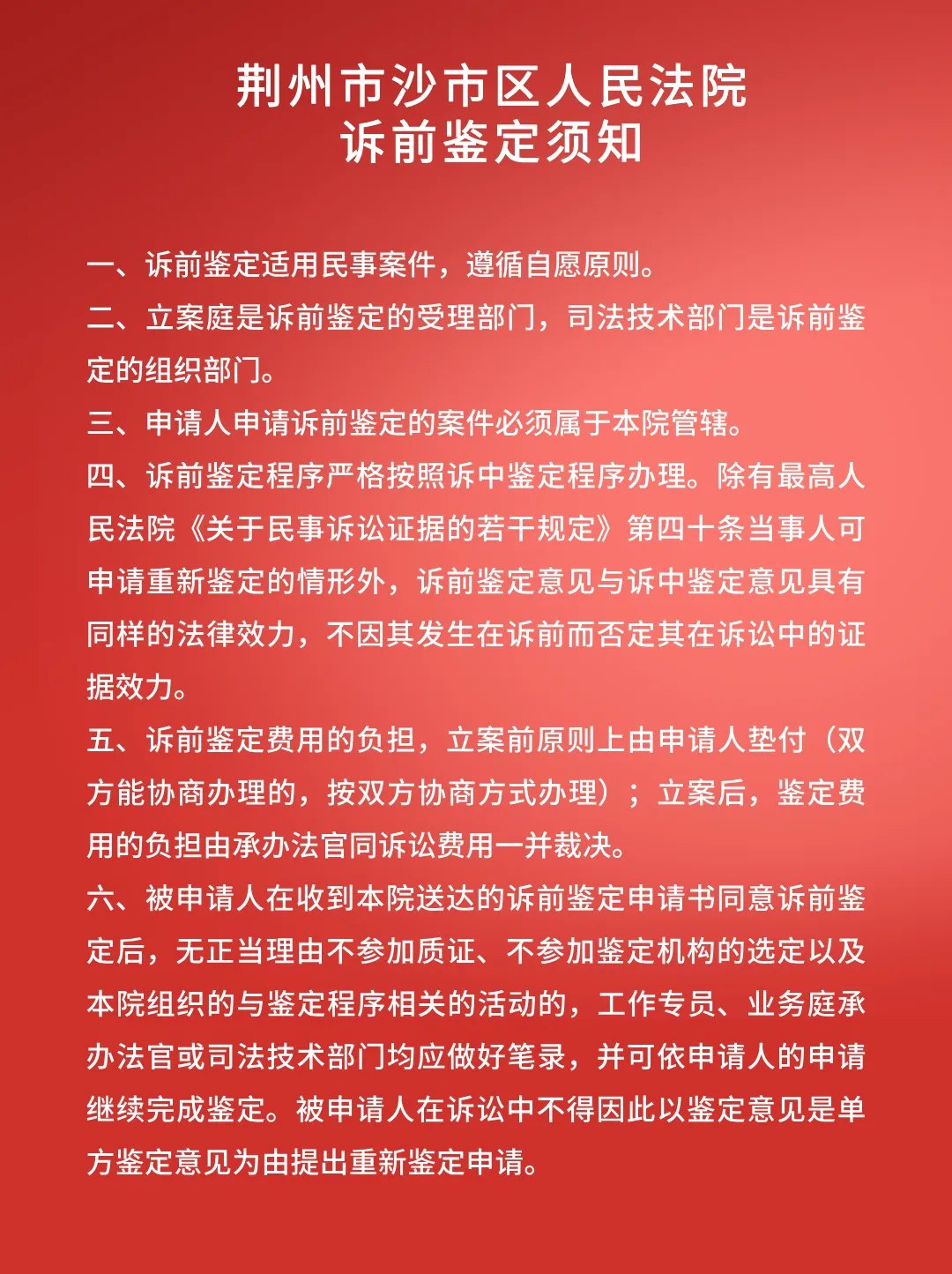 荆州市沙市区人民法院
诉前鉴定须知

一、诉前鉴定适用民事案件，遵循自愿原则。

二、立案庭是诉前鉴定的受理部门，司法技术部门是诉前鉴定的组织部门。

三、申请人申请诉前鉴定的案件必须属于本院管辖。

四、诉前鉴定程序严格按照诉中鉴定程序办理。除有最高人民法院《关于民事诉讼证据的若干规定》第四十条当事人可申请重新鉴定的情形外，诉前鉴定意见与诉中鉴定意见具有同样的法律效力，不因其发生在诉前而否定其在诉讼中的证据效力。

五、诉前鉴定费用的负担，立案前原则上由申请人垫付（双方能协商办理的，按双方协商方式办理）；立案后，鉴定费用的负担由承办法官同诉讼费用一并裁决。

六、被申请人在收到本院送达的诉前鉴定申请书同意诉前鉴定后，无正当理由不参加质证、不参加鉴定机构的选定以及本院组织的与鉴定程序相关的活动的，工作专员、业务庭承办法官或司法技术部门均应做好笔录，并可依申请人的申请继续完成鉴定。被申请人在诉讼中不得因此以鉴定意见是单方鉴定意见为由提出重新鉴定申请。